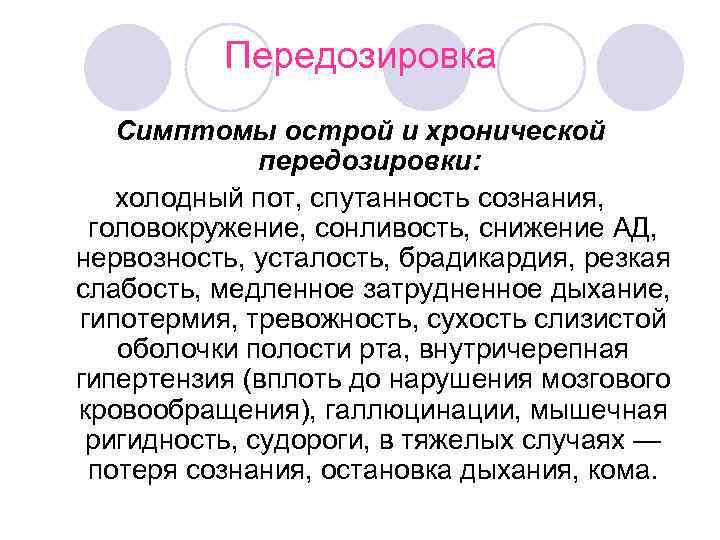 Передозировка

Симптомы острой и хронической передозировки:

холодный пот, спутанность сознания, головокружение, сонливость, снижение АД, нервозность, усталость, брадикардия, резкая слабость, медленное затрудненное дыхание, гипотермия, тревожность, сухость слизистой оболочки полости рта, внутричерепная гипертензия (вплоть до нарушения мозгового кровообращения), галлюцинации, мышечная ригидность, судороги, в тяжелых случаях — потеря сознания, остановка дыхания, кома.